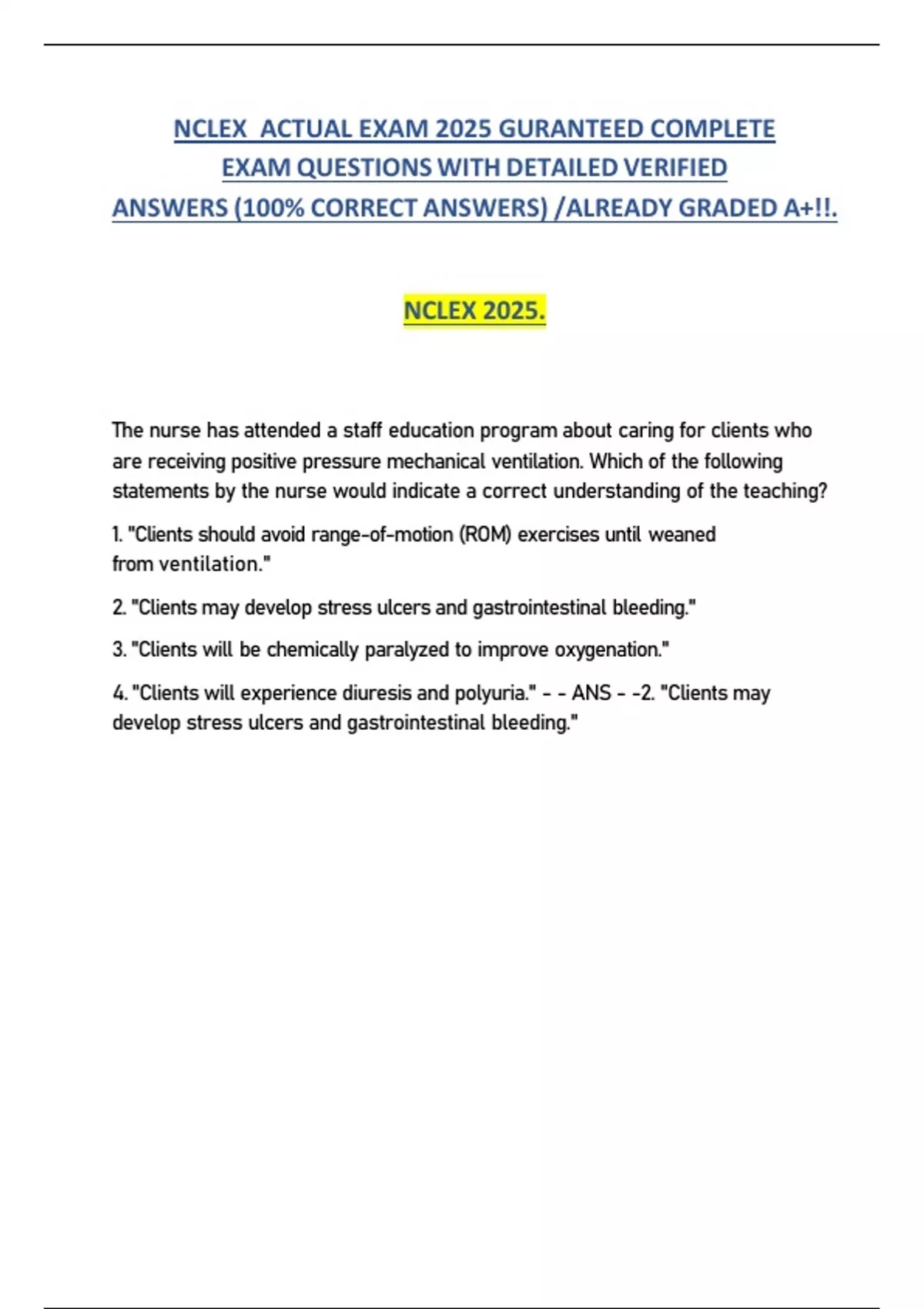 NCLEX  ACTUAL EXAM 2025 GURANTEED COMPLETE EXAM QUESTIONS WITH DETAILED VERIFIED ANSWERS (100% CORRECT ANSWERS) /ALREADY GRADED A+!!.

NCLEX 2025.

The nurse has attended a staff education program about caring for clients who are receiving positive pressure mechanical ventilation. Which of the following statements by the nurse would indicate a correct understanding of the teaching?

1. "Clients should avoid range-of-motion (ROM) exercises until weaned from ventilation."

2. "Clients may develop stress ulcers and gastrointestinal bleeding."

3. "Clients will be chemically paralyzed to improve oxygenation."

4. "Clients will experience diuresis and polyuria." - - ANS - -2. "Clients may develop stress ulcers and gastrointestinal bleeding."